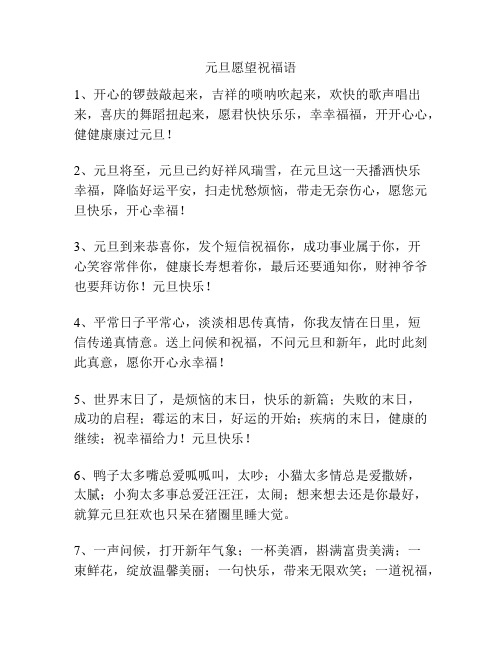 元旦愿望祝福语

1、开心的锣鼓敲起来，吉祥的唢呐吹起来，欢快的歌声唱出来，喜庆的舞蹈扭起来，愿君快快乐乐，幸幸福福，开开心心，健健康康过元旦！

2、元旦将至，元旦已约好祥风瑞雪，在元旦这一天播洒快乐幸福，降临好运平安，扫走忧愁烦恼，带走无奈伤心，愿您元旦快乐，开心幸福！

3、元旦到来恭喜你，发个短信祝福你，成功事业属于你，开心笑容常伴你，健康长寿想着你，最后还要通知你，财神爷爷也要拜访你！元旦快乐！

4、平常日子平常心，淡淡相思传真情，你我友情在日里，短信传递真情意。送上问候和祝福，不问元旦和新年，此时此刻此真意，愿你开心永幸福！

5、世界末日了，是烦恼的末日，快乐的新篇；失败的末日，成功的启程；霉运的末日，好运的开始；疾病的末日，健康的继续；祝幸福给力！元旦快乐！

6、鸭子太多嘴总爱呱呱叫，太吵；小猫太多情总是爱撒娇，太腻；小狗太多事总爱汪汪汪，太闹；想来想去还是你最好，就算元旦狂欢也只呆在猪圈里睡大觉。

7、一声问候，打开新年气象；一杯美酒，斟满富贵美满；一束鲜花，绽放温馨美丽；一句快乐，带来无限欢笑；一道祝福，